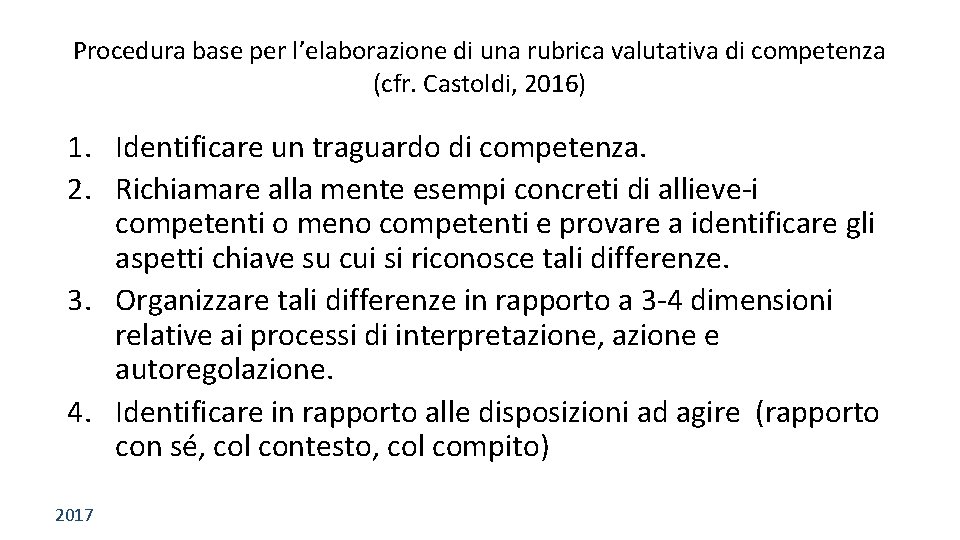 Procedura base per l'elaborazione di una rubrica valutativa di competenza (cfr. Castoldi, 2016)

1. Identificare un traguardo di competenza.
2. Richiamare alla mente esempi concreti di allieve-i competenti o meno competenti e provare a identificare gli aspetti chiave su cui si riconosce tali differenze.
3. Organizzare tali differenze in rapporto a 3-4 dimensioni relative ai processi di interpretazione, azione e autoregolazione.
4. Identificare in rapporto alle disposizioni ad agire (rapporto con sé, col contesto, col compito)

2017